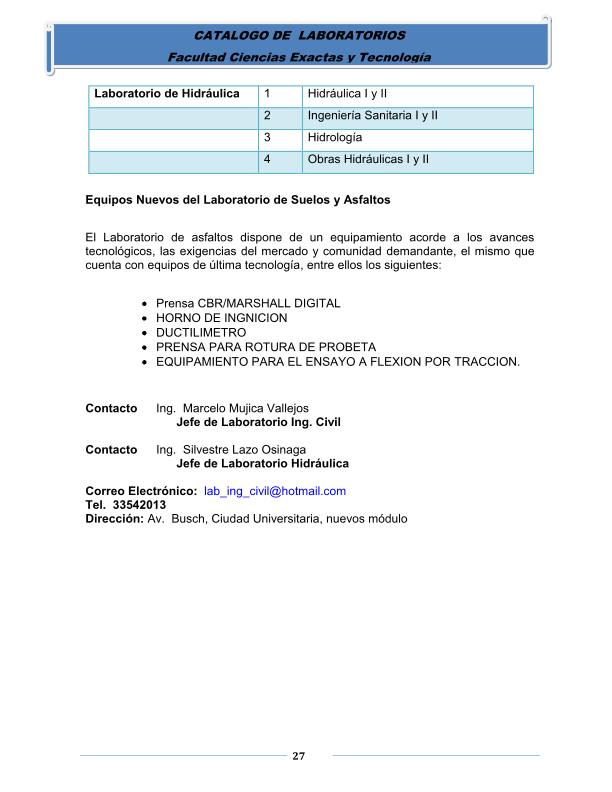 CATALOGO DE LABORATORIOS
Facultad Ciencias Exactas y Tecnología

| Laboratorio de Hidráulica | 1 | Hidráulica I y II |
|---|---|---|
| | 2 | Ingeniería Sanitaria I y II |
| | 3 | Hidrología |
| | 4 | Obras Hidráulicas I y II |

Equipos Nuevos del Laboratorio de Suelos y Asfaltos

El Laboratorio de asfaltos dispone de un equipamiento acorde a los avances tecnológicos, las exigencias del mercado y comunidad demandante, el mismo que cuenta con equipos de última tecnología, entre ellos los siguientes:

• Prensa CBR/MARSHALL DIGITAL
• HORNO DE INGNICION
• DUCTILIMETRO
• PRENSA PARA ROTURA DE PROBETA
• EQUIPAMIENTO PARA EL ENSAYO A FLEXION POR TRACCION.

Contacto Ing. Marcelo Mujica Vallejos
Jefe de Laboratorio Ing. Civil

Contacto Ing. Silvestre Lazo Osinaga
Jefe de Laboratorio Hidráulica

Correo Electrónico: lab_ing_civil@hotmail.com
Tel. 33542013
Dirección: Av. Busch, Ciudad Universitaria, nuevos módulo

27